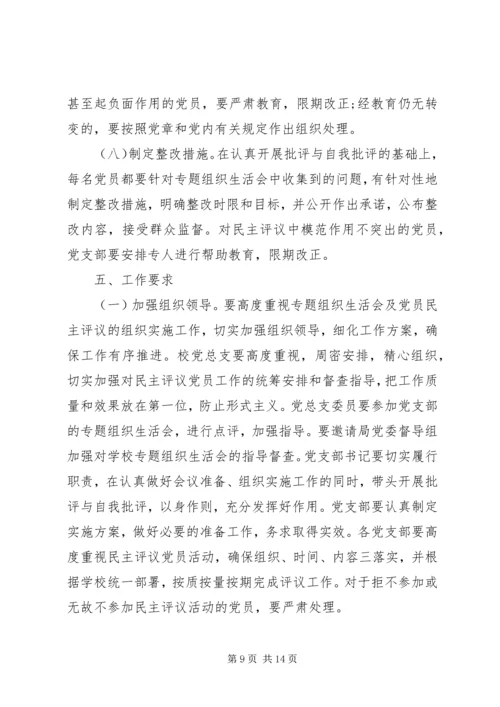 甚至起负面作用的党员，要严肃教育，限期改正;经教育仍无转变的，要按照党章和党内有关规定作出组织处理。

（八）制定整改措施。在认真开展批评与自我批评的基础上，每名党员都要针对专题组织生活会中收集到的问题，有针对性地制定整改措施，明确整改时限和目标，并公开作出承诺，公布整改内容，接受群众监督。对民主评议中模范作用不突出的党员，党支部要安排专人进行帮助教育，限期改正。

五、工作要求

（一）加强组织领导。要高度重视专题组织生活会及党员民主评议的组织实施工作，切实加强组织领导，细化工作方案，确保工作有序推进。校党总支要高度重视，周密安排，精心组织，切实加强对民主评议党员工作的统筹安排和督查指导，把工作质量和效果放在第一位，防止形式主义。党总支委员要参加党支部的专题组织生活会，进行点评，加强指导。要邀请局党委督导组加强对学校专题组织生活会的指导督查。党支部书记要切实履行职责，在认真做好会议准备、组织实施工作的同时，带头开展批评与自我批评，以身作则，充分发挥好作用。党支部要认真制定实施方案，做好必要的准备工作，务求取得实效。各党支部要高度重视民主评议党员活动，确保组织、时间、内容三落实，并根据学校统一部署，按质按量按期完成评议工作。对于拒不参加或无故不参加民主评议活动的党员，要严肃处理。

第 9 页 共 14 页